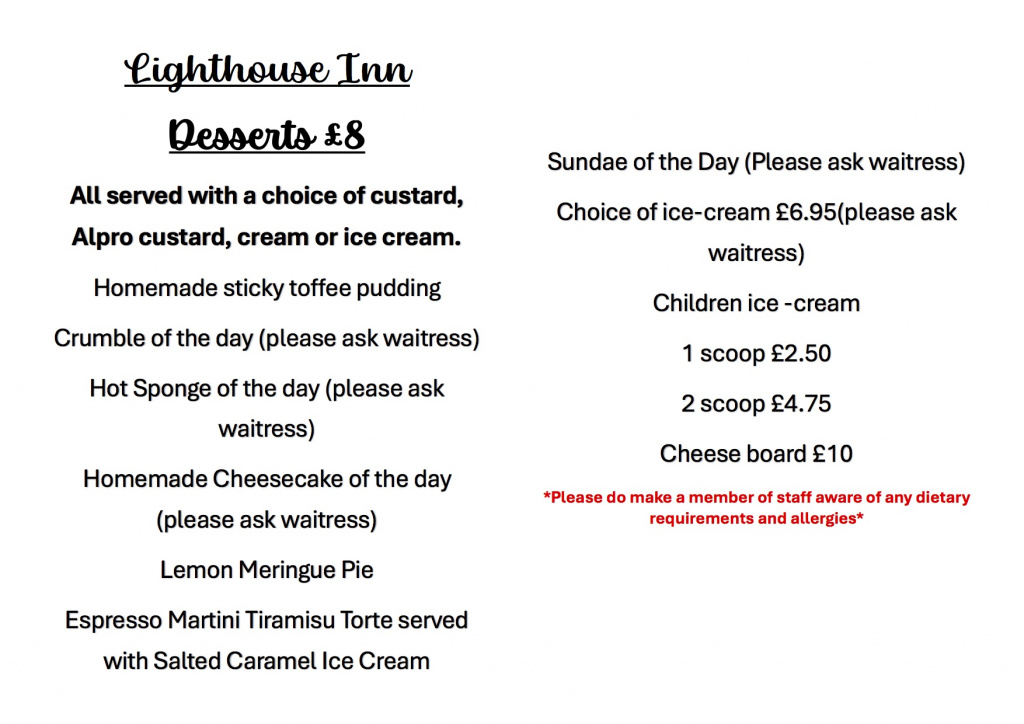 Lighthouse Inn

Desserts £8

All served with a choice of custard, Alpro custard, cream or ice cream.

Homemade sticky toffee pudding

Crumble of the day (please ask waitress)

Hot Sponge of the day (please ask waitress)

Homemade Cheesecake of the day (please ask waitress)

Lemon Meringue Pie

Espresso Martini Tiramisu Torte served with Salted Caramel Ice Cream

Sundae of the Day (Please ask waitress)

Choice of ice-cream £6.95(please ask waitress)

Children ice -cream

1 scoop £2.50

2 scoop £4.75

Cheese board £10

*Please do make a member of staff aware of any dietary requirements and allergies*